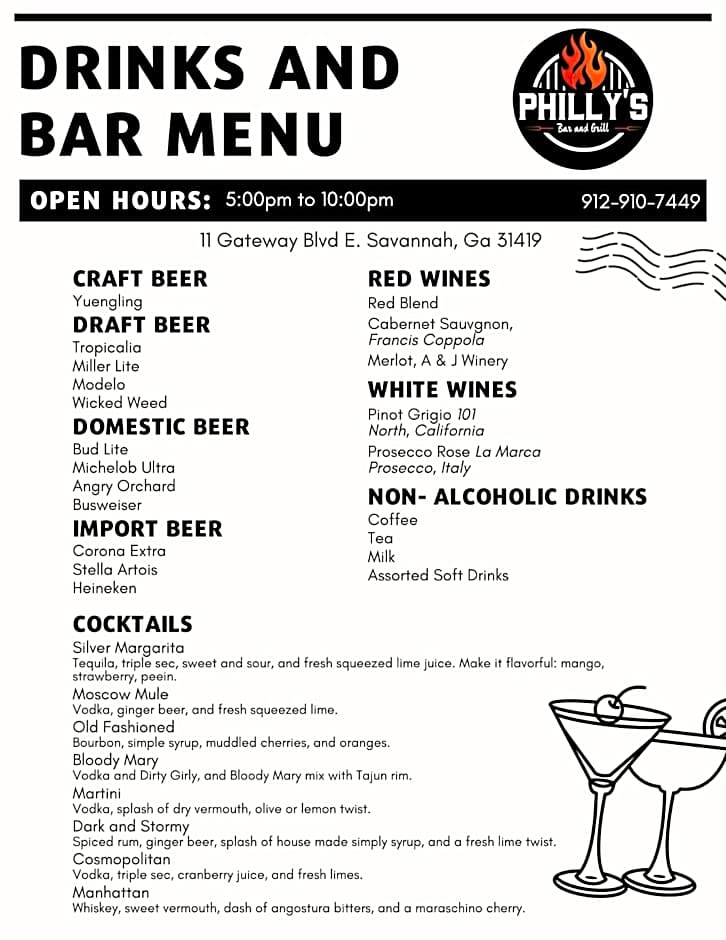 DRINKS AND BAR MENU

PHILLY'S
Bar and Grill

OPEN HOURS: 5:00pm to 10:00pm 912-910-7449

11 Gateway Blvd E. Savannah, Ga 31419

CRAFT BEER
Yuengling

DRAFT BEER
Tropicalia
Miller Lite
Modelo
Wicked Weed

DOMESTIC BEER
Bud Lite
Michelob Ultra
Angry Orchard
Busweiser

IMPORT BEER
Corona Extra
Stella Artois
Heineken

RED WINES
Red Blend
Cabernet Sauvgnon, Francis Coppola
Merlot, A & J Winery

WHITE WINES
Pinot Grigio 101 North, California
Prosecco Rose La Marca Prosecco, Italy

NON- ALCOHOLIC DRINKS
Coffee
Tea
Milk
Assorted Soft Drinks

COCKTAILS
Silver Margarita
Tequila, triple sec, sweet and sour, and fresh squeezed lime juice. Make it flavorful: mango, strawberry, peein.
Moscow Mule
Vodka, ginger beer, and fresh squeezed lime.
Old Fashioned
Bourbon, simple syrup, muddled cherries, and oranges.
Bloody Mary
Vodka and Dirty Girly, and Bloody Mary mix with Tajun rim.
Martini
Vodka, splash of dry vermouth, olive or lemon twist.
Dark and Stormy
Spiced rum, ginger beer, splash of house made simply syrup, and a fresh lime twist.
Cosmopolitan
Vodka, triple sec, cranberry juice, and fresh limes.
Manhattan
Whiskey, sweet vermouth, dash of angostura bitters, and a maraschino cherry.